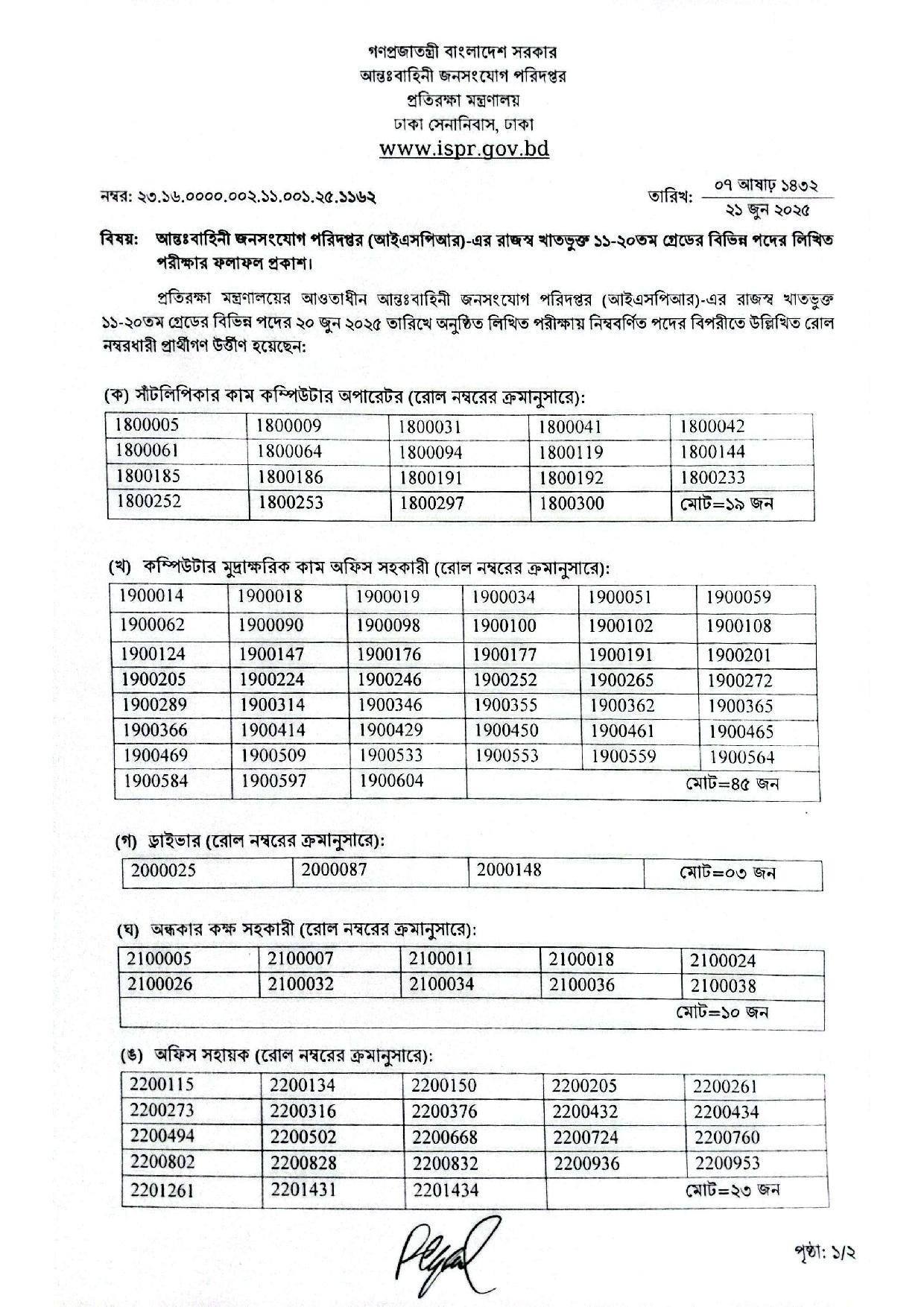 গণপ্রজাতন্ত্রী বাংলাদেশ সরকার
আন্তঃবাহিনী জনসংযোগ পরিদপ্তর
প্রতিরক্ষা মন্ত্রণালয়
ঢাকা সেনানিবাস, ঢাকা
www.ispr.gov.bd

নম্বর: ২৩.১৬.০০০০.০০২.১১.০০১.২৫.১১৬২

তারিখ: ০৭ আষাঢ় ১৪৩২
২১ জুন ২০২৫

বিষয়: আন্তঃবাহিনী জনসংযোগ পরিদপ্তর (আইএসপিআর)-এর রাজস্ব খাতভুক্ত ১১-২০তম গ্রেডের বিভিন্ন পদের লিখিত পরীক্ষার ফলাফল প্রকাশ।

প্রতিরক্ষা মন্ত্রণালয়ের আওতাধীন আন্তঃবাহিনী জনসংযোগ পরিদপ্তর (আইএসপিআর)-এর রাজস্ব খাতভুক্ত ১১-২০তম গ্রেডের বিভিন্ন পদের ২০ জুন ২০২৫ তারিখে অনুষ্ঠিত লিখিত পরীক্ষায় নিম্নবর্ণিত পদের বিপরীতে উল্লিখিত রোল নম্বরধারী প্রার্থীগণ উত্তীর্ণ হয়েছেন:

(ক) সাঁটলিপিকার কাম কম্পিউটার অপারেটর (রোল নম্বরের ক্রমানুসারে):

| 1800005 | 1800009 | 1800031 | 1800041 | 1800042 |
|---|---|---|---|---|
| 1800061 | 1800064 | 1800094 | 1800119 | 1800144 |
| 1800185 | 1800186 | 1800191 | 1800192 | 1800233 |
| 1800252 | 1800253 | 1800297 | 1800300 | মোট=১৯ জন |

(খ) কম্পিউটার মুদ্রাক্ষরিক কাম অফিস সহকারী (রোল নম্বরের ক্রমানুসারে):

| 1900014 | 1900018 | 1900019 | 1900034 | 1900051 | 1900059 |
|---|---|---|---|---|---|
| 1900062 | 1900090 | 1900098 | 1900100 | 1900102 | 1900108 |
| 1900124 | 1900147 | 1900176 | 1900177 | 1900191 | 1900201 |
| 1900205 | 1900224 | 1900246 | 1900252 | 1900265 | 1900272 |
| 1900289 | 1900314 | 1900346 | 1900355 | 1900362 | 1900365 |
| 1900366 | 1900414 | 1900429 | 1900450 | 1900461 | 1900465 |
| 1900469 | 1900509 | 1900533 | 1900553 | 1900559 | 1900564 |
| 1900584 | 1900597 | 1900604 | মোট=৪৫ জন | | |

(গ) ড্রাইভার (রোল নম্বরের ক্রমানুসারে):

| 2000025 | 2000087 | 2000148 | মোট=০৩ জন |
|---|---|---|---|

(ঘ) অন্ধকার কক্ষ সহকারী (রোল নম্বরের ক্রমানুসারে):

| 2100005 | 2100007 | 2100011 | 2100018 | 2100024 |
|---|---|---|---|---|
| 2100026 | 2100032 | 2100034 | 2100036 | 2100038 |
| মোট=১০ জন | | | | |

(ঙ) অফিস সহায়ক (রোল নম্বরের ক্রমানুসারে):

| 2200115 | 2200134 | 2200150 | 2200205 | 2200261 |
|---|---|---|---|---|
| 2200273 | 2200316 | 2200376 | 2200432 | 2200434 |
| 2200494 | 2200502 | 2200668 | 2200724 | 2200760 |
| 2200802 | 2200828 | 2200832 | 2200936 | 2200953 |
| 2201261 | 2201431 | 2201434 | মোট=২৩ জন | |

পৃষ্ঠা: ১/২